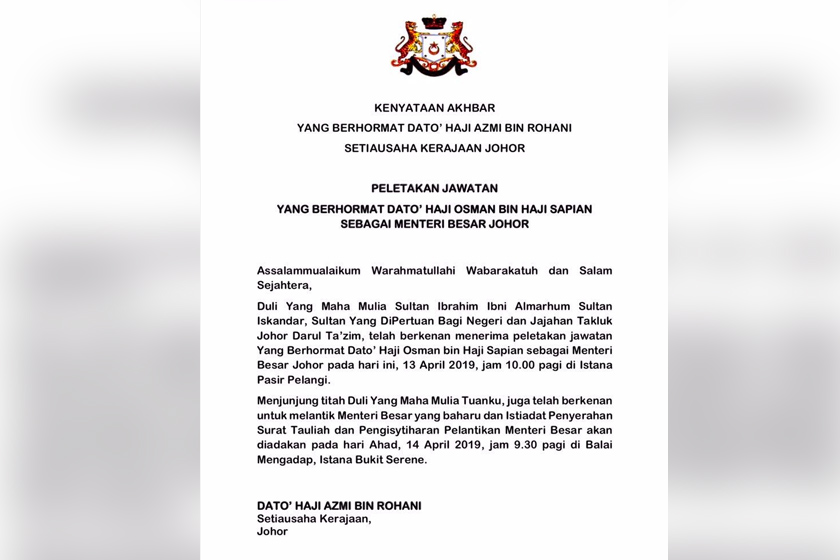 KENYATAAN AKHBAR
YANG BERHORMAT DATO' HAJI AZMI BIN ROHANI
SETIAUSAHA KERAJAAN JOHOR

PELETAKAN JAWATAN
YANG BERHORMAT DATO' HAJI OSMAN BIN HAJI SAPIAN
SEBAGAI MENTERI BESAR JOHOR

Assalammualaikum Warahmatullahi Wabarakatuh dan Salam Sejahtera,

Duli Yang Maha Mulia Sultan Ibrahim Ibni Almarhum Sultan Iskandar, Sultan Yang DiPertuan Bagi Negeri dan Jajahan Takluk Johor Darul Ta'zim, telah berkenan menerima peletakan jawatan Yang Berhormat Dato' Haji Osman bin Haji Sapian sebagai Menteri Besar Johor pada hari ini, 13 April 2019, jam 10.00 pagi di Istana Pasir Pelangi.

Menjunjung titah Duli Yang Maha Mulia Tuanku, juga telah berkenan untuk melantik Menteri Besar yang baharu dan Istiadat Penyerahan Surat Tauliah dan Pengisytiharan Pelantikan Menteri Besar akan diadakan pada hari Ahad, 14 April 2019, jam 9.30 pagi di Balai Mengadap, Istana Bukit Serene.

DATO' HAJI AZMI BIN ROHANI
Setiausaha Kerajaan,
Johor